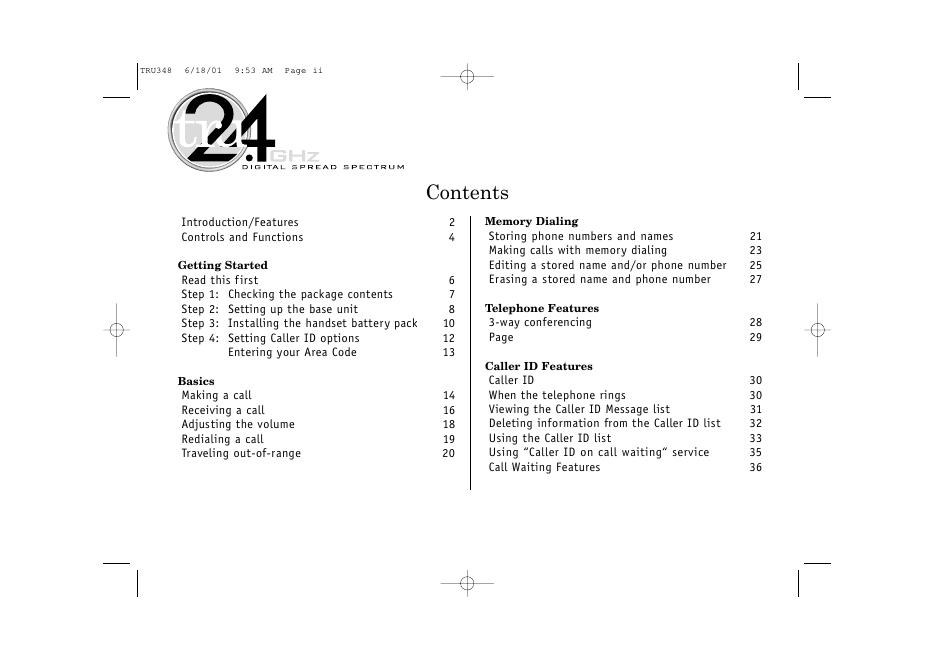 TRU348 6/18/01 9:53 AM Page ii

tru 2.4 GHz
DIGITAL SPREAD SPECTRUM

Contents

Introduction/Features 2
Controls and Functions 4

Getting Started
Read this first 6
Step 1: Checking the package contents 7
Step 2: Setting up the base unit 8
Step 3: Installing the handset battery pack 10
Step 4: Setting Caller ID options 12
Entering your Area Code 13

Basics
Making a call 14
Receiving a call 16
Adjusting the volume 18
Redialing a call 19
Traveling out-of-range 20

Memory Dialing
Storing phone numbers and names 21
Making calls with memory dialing 23
Editing a stored name and/or phone number 25
Erasing a stored name and phone number 27

Telephone Features
3-way conferencing 28
Page 29

Caller ID Features
Caller ID 30
When the telephone rings 30
Viewing the Caller ID Message list 31
Deleting information from the Caller ID list 32
Using the Caller ID list 33
Using “Caller ID on call waiting” service 35
Call Waiting Features 36